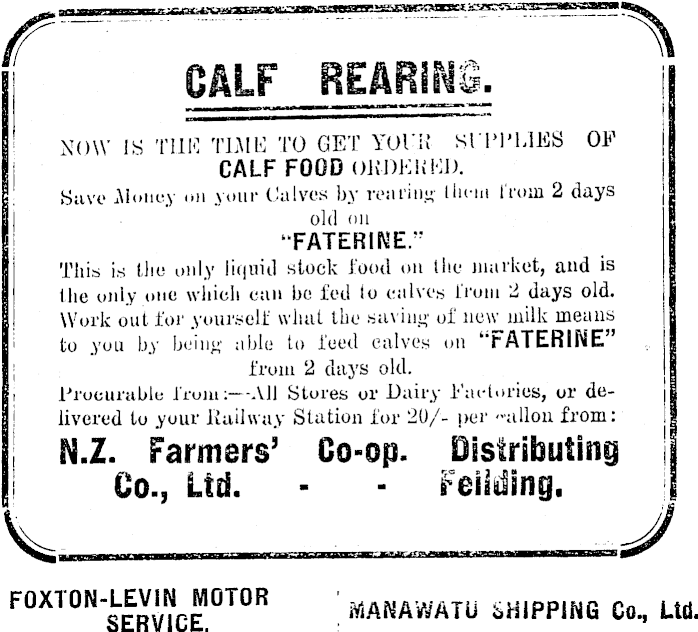 CALF REARING.

NOW IS THE TIME TO GET YOUR SUPPLIES OF CALF FOOD ORDERED.

Save Money on your Calves by rearing them from 2 days old on

"FATERINE."

This is the only liquid stock food on the market, and is the only one which can be fed to calves from 2 days old. Work out for yourself what the saving of new milk means to you by being able to feed calves on "FATERINE" from 2 days old.

Procurable from:—All Stores or Dairy Factories, or delivered to your Railway Station for 20/- per gallon from:

N.Z. Farmers' Co-op. Distributing Co., Ltd. - - Feilding.

FOXTON-LEVIN MOTOR SERVICE.

MANAWATU SHIPPING Co., Ltd.